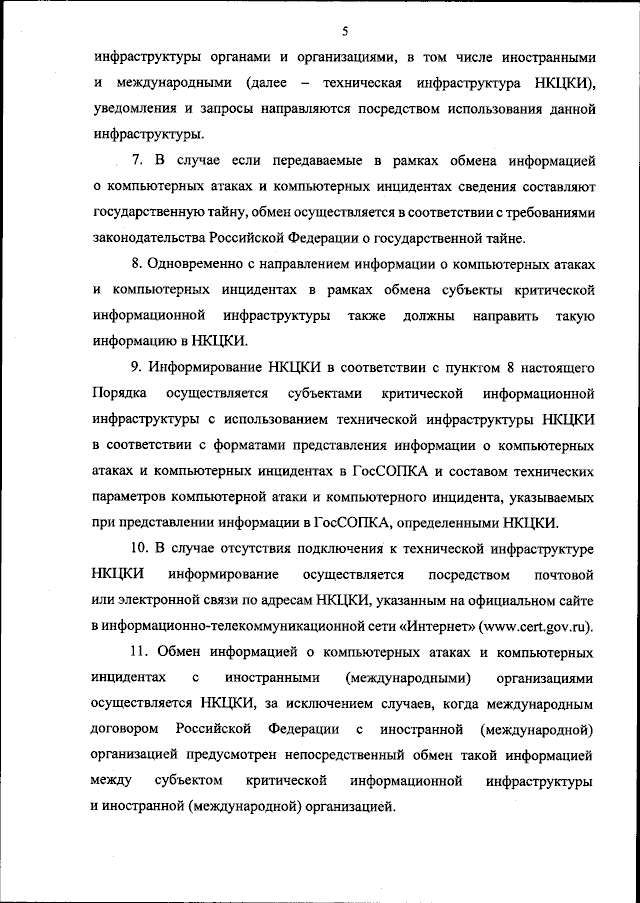 5

инфраструктуры органами и организациями, в том числе иностранными и международными (далее – техническая инфраструктура НКЦКИ), уведомления и запросы направляются посредством использования данной инфраструктуры.

7. В случае если передаваемые в рамках обмена информацией о компьютерных атаках и компьютерных инцидентах сведения составляют государственную тайну, обмен осуществляется в соответствии с требованиями законодательства Российской Федерации о государственной тайне.

8. Одновременно с направлением информации о компьютерных атаках и компьютерных инцидентах в рамках обмена субъекты критической информационной инфраструктуры также должны направить такую информацию в НКЦКИ.

9. Информирование НКЦКИ в соответствии с пунктом 8 настоящего Порядка осуществляется субъектами критической информационной инфраструктуры с использованием технической инфраструктуры НКЦКИ в соответствии с форматами представления информации о компьютерных атаках и компьютерных инцидентах в ГосСОПКА и составом технических параметров компьютерной атаки и компьютерного инцидента, указываемых при представлении информации в ГосСОПКА, определенными НКЦКИ.

10. В случае отсутствия подключения к технической инфраструктуре НКЦКИ информирование осуществляется посредством почтовой или электронной связи по адресам НКЦКИ, указанным на официальном сайте в информационно-телекоммуникационной сети «Интернет» (www.cert.gov.ru).

11. Обмен информацией о компьютерных атаках и компьютерных инцидентах с иностранными (международными) организациями осуществляется НКЦКИ, за исключением случаев, когда международным договором Российской Федерации с иностранной (международной) организацией предусмотрен непосредственный обмен такой информацией между субъектом критической информационной инфраструктуры и иностранной (международной) организацией.